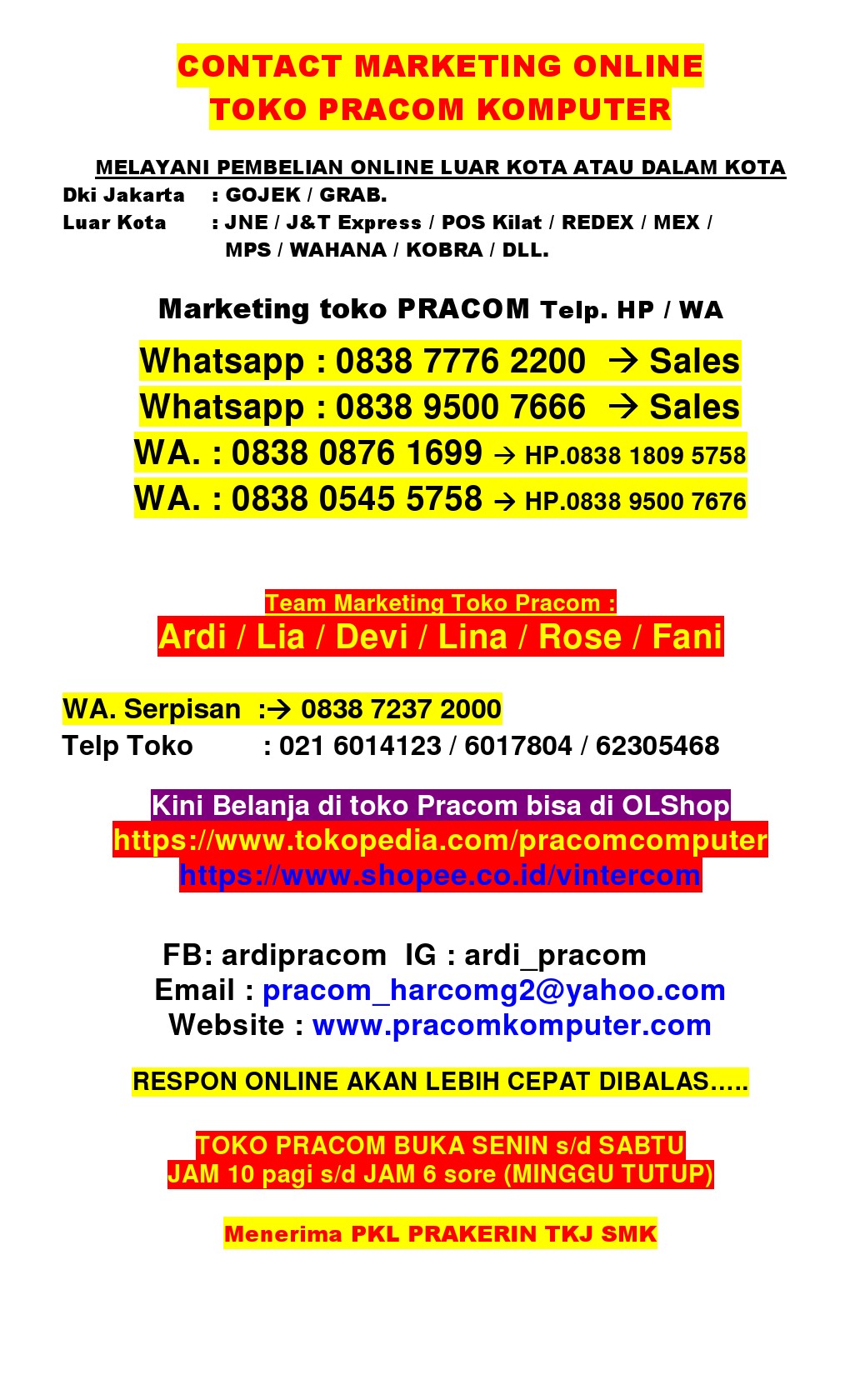 CONTACT MARKETING ONLINE
TOKO PRACOM KOMPUTER

MELAYANI PEMBELIAN ONLINE LUAR KOTA ATAU DALAM KOTA
Dki Jakarta : GOJEK / GRAB.
Luar Kota : JNE / J&T Express / POS Kilat / REDEX / MEX / MPS / WAHANA / KOBRA / DLL.

Marketing toko PRACOM Telp. HP / WA
Whatsapp : 0838 7776 2200 → Sales
Whatsapp : 0838 9500 7666 → Sales
WA. : 0838 0876 1699 → HP.0838 1809 5758
WA. : 0838 0545 5758 → HP.0838 9500 7676

Team Marketing Toko Pracom :
Ardi / Lia / Devi / Lina / Rose / Fani

WA. Serpisan :→ 0838 7237 2000
Telp Toko : 021 6014123 / 6017804 / 62305468

Kini Belanja di toko Pracom bisa di OLShop
https://www.tokopedia.com/pracomcomputer
https://www.shopee.co.id/vintercom

FB: ardipracom IG : ardi_pracom
Email : pracom_harcomg2@yahoo.com
Website : www.pracomkomputer.com

RESPON ONLINE AKAN LEBIH CEPAT DIBALAS…..

TOKO PRACOM BUKA SENIN s/d SABTU
JAM 10 pagi s/d JAM 6 sore (MINGGU TUTUP)

Menerima PKL PRAKERIN TKJ SMK